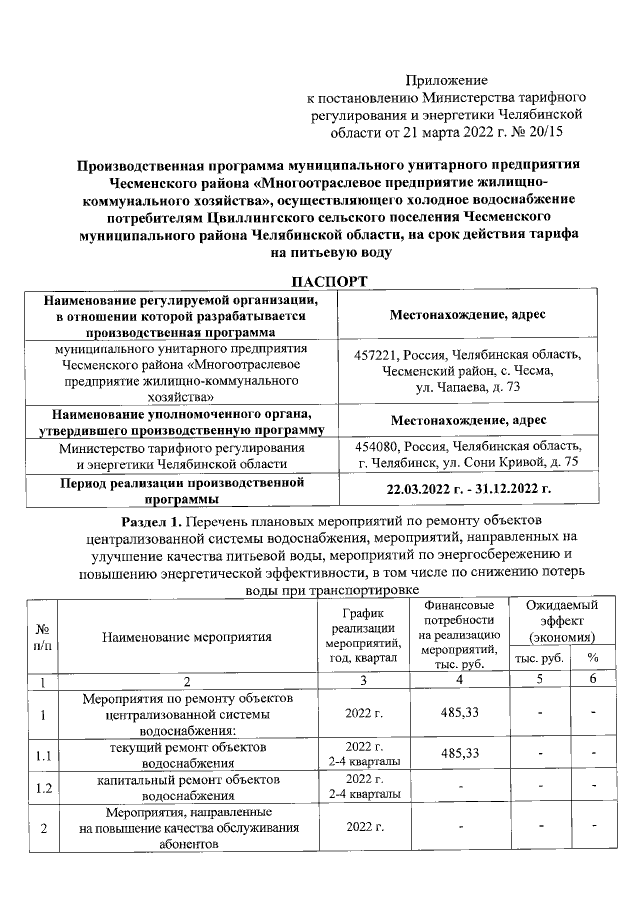 Приложение
к постановлению Министерства тарифного регулирования и энергетики Челябинской области от 21 марта 2022 г. № 20/15

Производственная программа муниципального унитарного предприятия Чесменского района «Многоотраслевое предприятие жилищно-коммунального хозяйства», осуществляющего холодное водоснабжение потребителям Цвиллингского сельского поселения Чесменского муниципального района Челябинской области, на срок действия тарифа на питьевую воду

ПАСПОРТ

| Наименование регулируемой организации, в отношении которой разрабатывается производственная программа | Местонахождение, адрес |
|---|---|
| муниципального унитарного предприятия Чесменского района «Многоотраслевое предприятие жилищно-коммунального хозяйства» | 457221, Россия, Челябинская область, Чесменский район, с. Чесма, ул. Чапаева, д. 73 |
| Наименование уполномоченного органа, утвердившего производственную программу | Местонахождение, адрес |
| Министерство тарифного регулирования и энергетики Челябинской области | 454080, Россия, Челябинская область, г. Челябинск, ул. Сони Кривой, д. 75 |
| Период реализации производственной программы | 22.03.2022 г. - 31.12.2022 г. |

Раздел 1. Перечень плановых мероприятий по ремонту объектов централизованной системы водоснабжения, мероприятий, направленных на улучшение качества питьевой воды, мероприятий по энергосбережению и повышению энергетической эффективности, в том числе по снижению потерь воды при транспортировке

| № п/п | Наименование мероприятия | График реализации мероприятий, год, квартал | Финансовые потребности на реализацию мероприятий, тыс. руб. | Ожидаемый эффект (экономия) тыс. руб. | Ожидаемый эффект (экономия) % |
|---|---|---|---|---|---|
| 1 | 2 | 3 | 4 | 5 | 6 |
| 1 | Мероприятия по ремонту объектов централизованной системы водоснабжения: | 2022 г. | 485,33 | - | - |
| 1.1 | текущий ремонт объектов водоснабжения | 2022 г. 2-4 кварталы | 485,33 | - | - |
| 1.2 | капитальный ремонт объектов водоснабжения | 2022 г. 2-4 кварталы | - | - | - |
| 2 | Мероприятия, направленные на повышение качества обслуживания абонентов | 2022 г. | - | - | - |